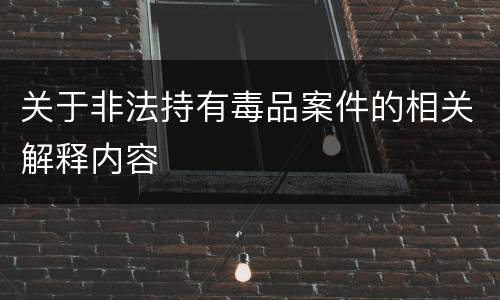 关于非法持有毒品案件的相关解释内容